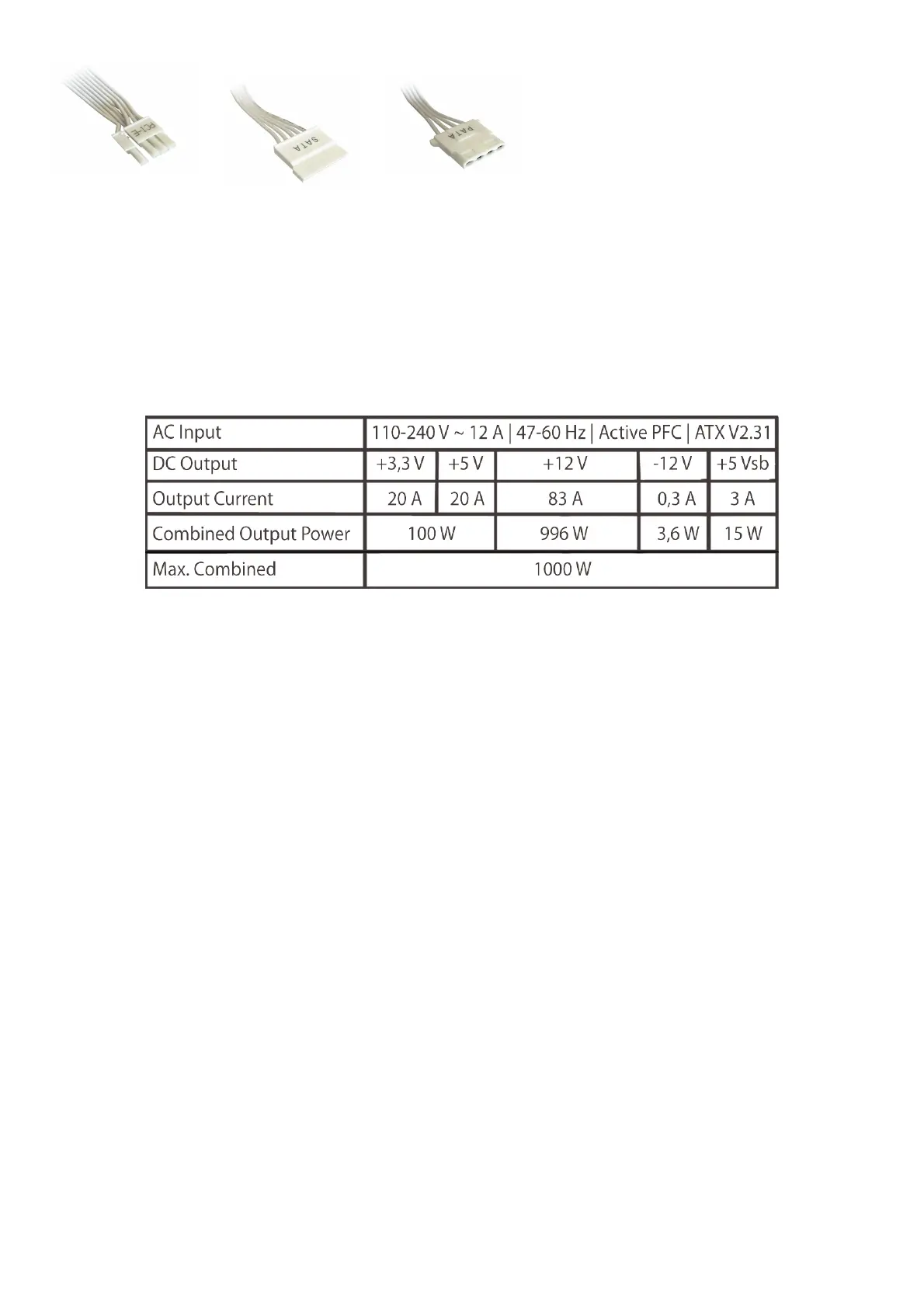 PCI-E

SATA

PATA

| AC Input | 110-240 V ~ 12 A \| 47-60 Hz \| Active PFC \| ATX V2.31 | | | | |
|---|---|---|---|---|---|
| DC Output | +3,3 V | +5 V | +12 V | -12 V | +5 Vsb |
| Output Current | 20 A | 20 A | 83 A | 0,3 A | 3 A |
| Combined Output Power | 100 W | | 996 W | 3,6 W | 15 W |
| Max. Combined | 1000 W | | | | |